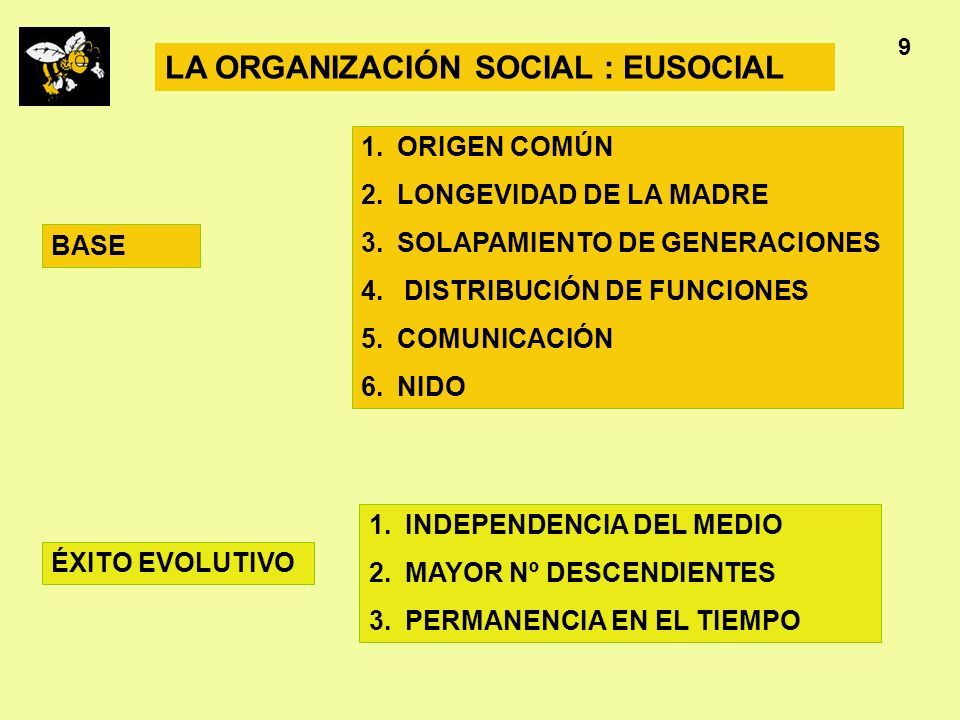 9

LA ORGANIZACIÓN SOCIAL : EUSOCIAL

BASE

1. ORIGEN COMÚN
2. LONGEVIDAD DE LA MADRE
3. SOLAPAMIENTO DE GENERACIONES
4. DISTRIBUCIÓN DE FUNCIONES
5. COMUNICACIÓN
6. NIDO

ÉXITO EVOLUTIVO

1. INDEPENDENCIA DEL MEDIO
2. MAYOR Nº DESCENDIENTES
3. PERMANENCIA EN EL TIEMPO